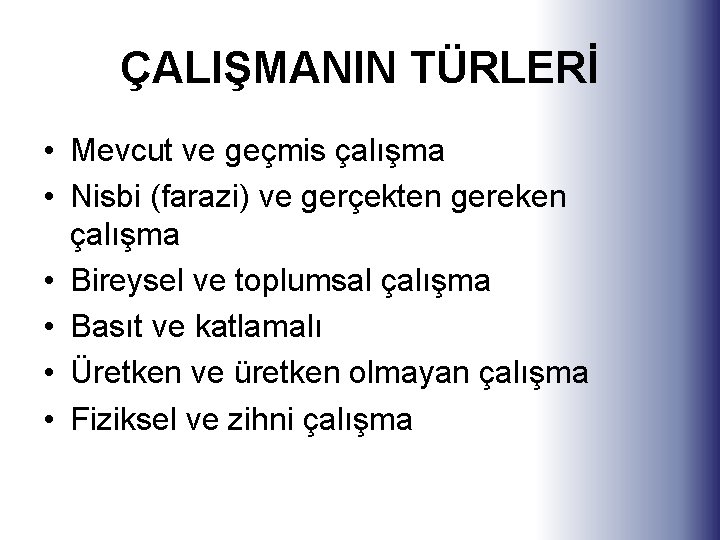 ÇALIŞMANIN TÜRLERİ

• Mevcut ve geçmis çalışma
• Nisbi (farazi) ve gerçekten gereken çalışma
• Bireysel ve toplumsal çalışma
• Basıt ve katlamalı
• Üretken ve üretken olmayan çalışma
• Fiziksel ve zihni çalışma